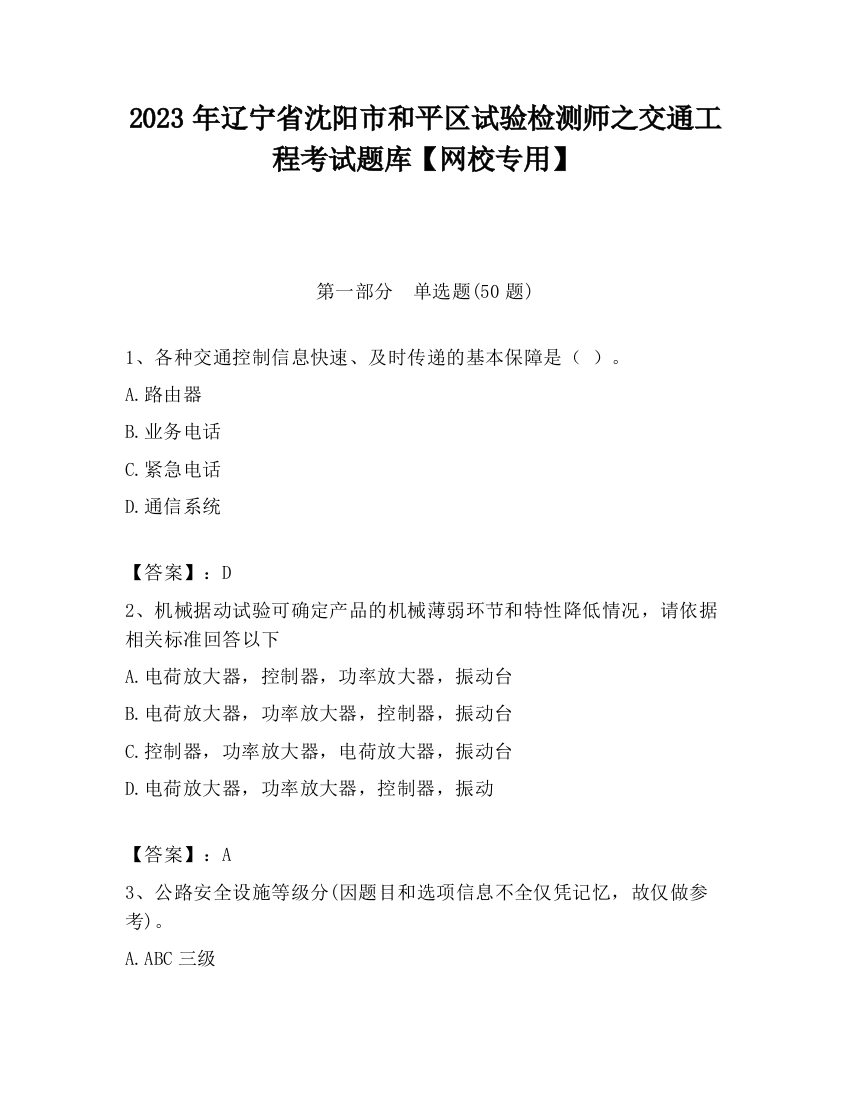 2023 年辽宁省沈阳市和平区试验检测师之交通工程考试题库【网校专用】

第一部分　单选题(50 题)

1、各种交通控制信息快速、及时传递的基本保障是（ ）。

A.路由器

B.业务电话

C.紧急电话

D.通信系统

【答案】：D

2、机械据动试验可确定产品的机械薄弱环节和特性降低情况，请依据相关标准回答以下

A.电荷放大器，控制器，功率放大器，振动台

B.电荷放大器，功率放大器，控制器，振动台

C.控制器，功率放大器，电荷放大器，振动台

D.电荷放大器，功率放大器，控制器，振动

【答案】：A

3、公路安全设施等级分(因题目和选项信息不全仅凭记忆，故仅做参考)。

A.ABC 三级